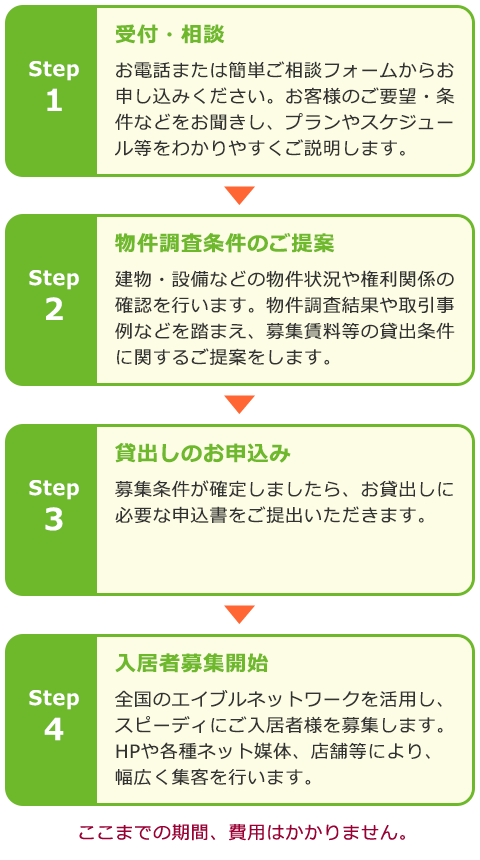 Step 1

受付・相談

お電話または簡単ご相談フォームからお申し込みください。お客様のご要望・条件などをお聞きし、プランやスケジュール等をわかりやすくご説明します。

Step 2

物件調査条件のご提案

建物・設備などの物件状況や権利関係の確認を行います。物件調査結果や取引事例などを踏まえ、募集賃料等の貸出条件に関するご提案をします。

Step 3

貸出しのお申込み

募集条件が確定しましたら、お貸出しに必要な申込書をご提出いただきます。

Step 4

入居者募集開始

全国のエイブルネットワークを活用し、スピーディにご入居者様を募集します。HPや各種ネット媒体、店舗等により、幅広く集客を行います。

ここまでの期間、費用はかかりません。